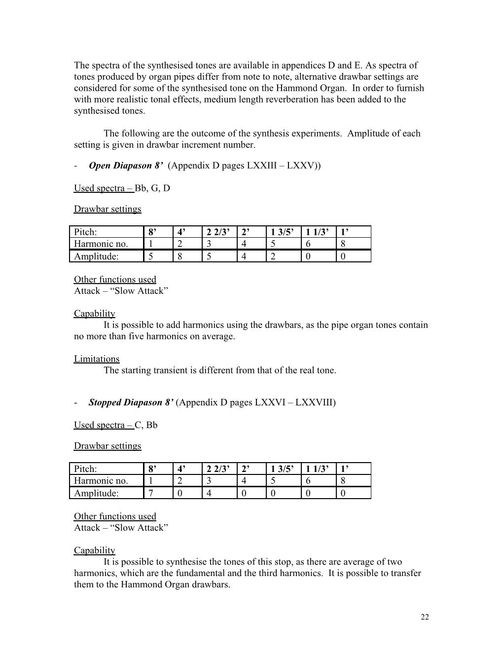 The spectra of the synthesised tones are available in appendices D and E. As spectra of tones produced by organ pipes differ from note to note, alternative drawbar settings are considered for some of the synthesised tone on the Hammond Organ. In order to furnish with more realistic tonal effects, medium length reverberation has been added to the synthesised tones.

The following are the outcome of the synthesis experiments. Amplitude of each setting is given in drawbar increment number.

- Open Diapason 8' (Appendix D pages LXXIII – LXXV))

Used spectra – Bb, G, D

Drawbar settings

| Pitch: | 8' | 4' | 2 2/3' | 2' | 1 3/5' | 1 1/3' | 1' |
|---|---|---|---|---|---|---|---|
| Harmonic no. | 1 | 2 | 3 | 4 | 5 | 6 | 8 |
| Amplitude: | 5 | 8 | 5 | 4 | 2 | 0 | 0 |

Other functions used
Attack – "Slow Attack"

Capability
It is possible to add harmonics using the drawbars, as the pipe organ tones contain no more than five harmonics on average.

Limitations
The starting transient is different from that of the real tone.

- Stopped Diapason 8' (Appendix D pages LXXVI – LXXVIII)

Used spectra – C, Bb

Drawbar settings

| Pitch: | 8' | 4' | 2 2/3' | 2' | 1 3/5' | 1 1/3' | 1' |
|---|---|---|---|---|---|---|---|
| Harmonic no. | 1 | 2 | 3 | 4 | 5 | 6 | 8 |
| Amplitude: | 7 | 0 | 4 | 0 | 0 | 0 | 0 |

Other functions used
Attack – "Slow Attack"

Capability
It is possible to synthesise the tones of this stop, as there are average of two harmonics, which are the fundamental and the third harmonics. It is possible to transfer them to the Hammond Organ drawbars.

22